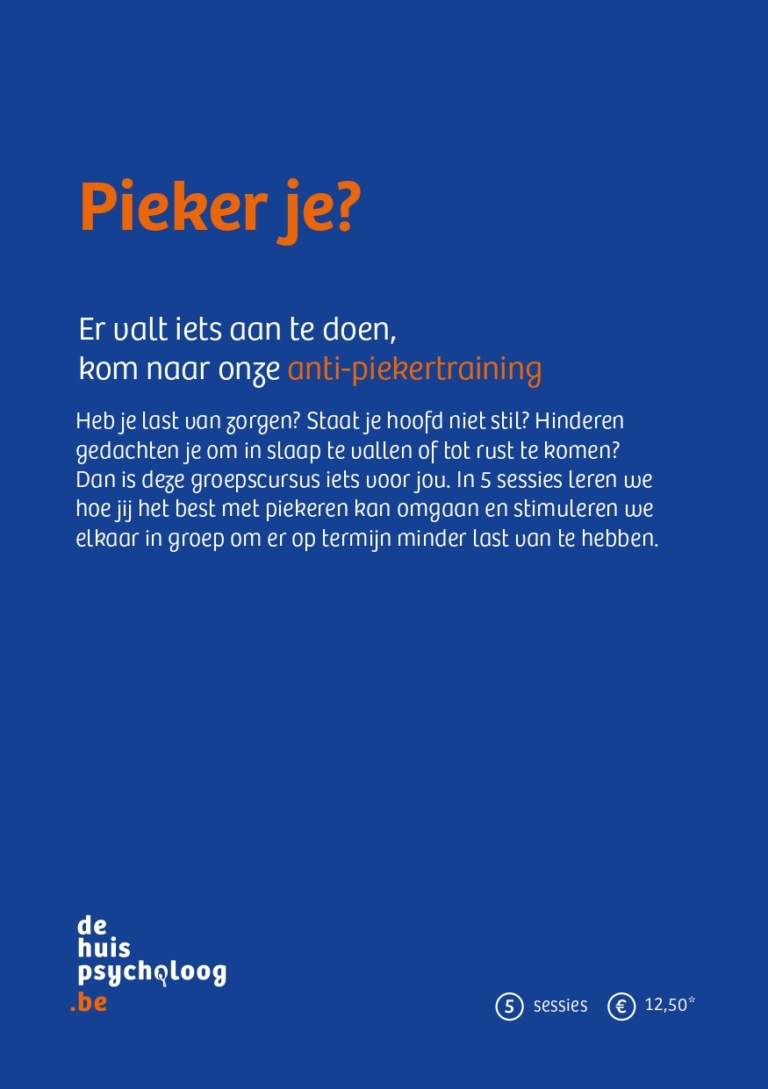 Pieker je?

Er valt iets aan te doen, kom naar onze anti-piekertraining

Heb je last van zorgen? Staat je hoofd niet stil? Hinderen gedachten je om in slaap te vallen of tot rust te komen? Dan is deze groepscursus iets voor jou. In 5 sessies leren we hoe jij het best met piekeren kan omgaan en stimuleren we elkaar in groep om er op termijn minder last van te hebben.

de huis psycholoog .be

5 sessies € 12,50*